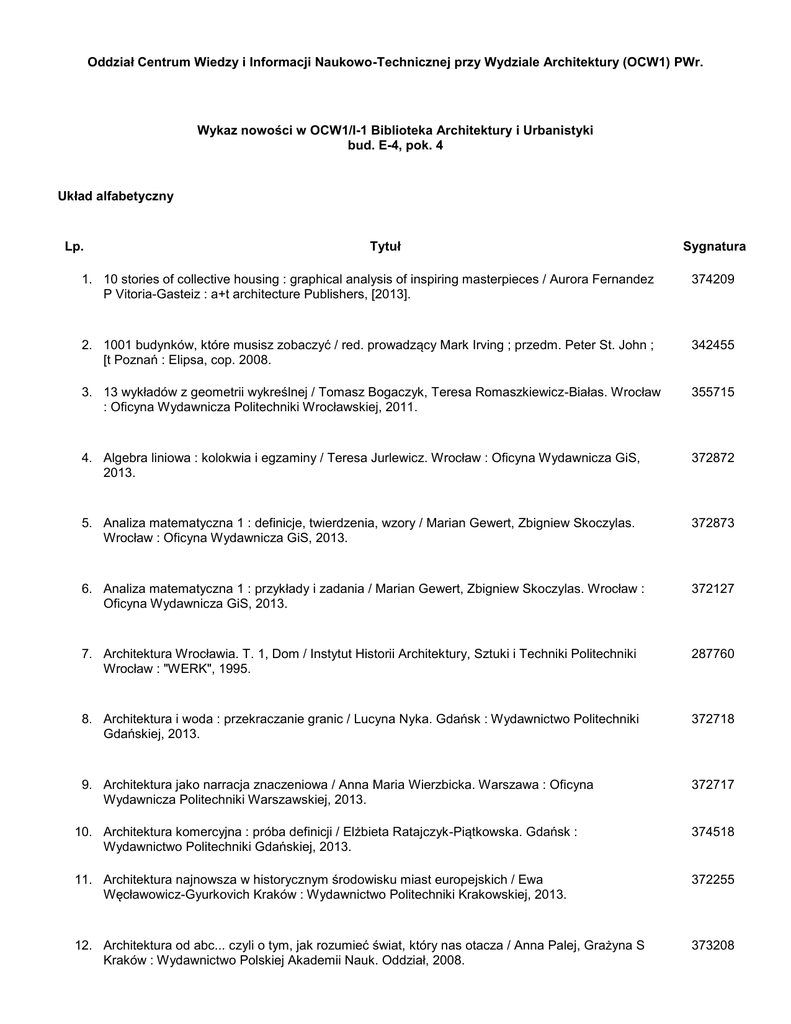 Oddział Centrum Wiedzy i Informacji Naukowo-Technicznej przy Wydziale Architektury (OCW1) PWr.

Wykaz nowości w OCW1/I-1 Biblioteka Architektury i Urbanistyki
bud. E-4, pok. 4

Układ alfabetyczny

| Lp. | Tytuł | Sygnatura |
|---|---|---|
| 1. | 10 stories of collective housing : graphical analysis of inspiring masterpieces / Aurora Fernandez P Vitoria-Gasteiz : a+t architecture Publishers, [2013]. | 374209 |
| 2. | 1001 budynków, które musisz zobaczyć / red. prowadzący Mark Irving ; przedm. Peter St. John ; [t Poznań : Elipsa, cop. 2008. | 342455 |
| 3. | 13 wykładów z geometrii wykreślnej / Tomasz Bogaczyk, Teresa Romaszkiewicz-Białas. Wrocław : Oficyna Wydawnicza Politechniki Wrocławskiej, 2011. | 355715 |
| 4. | Algebra liniowa : kolokwia i egzaminy / Teresa Jurlewicz. Wrocław : Oficyna Wydawnicza GiS, 2013. | 372872 |
| 5. | Analiza matematyczna 1 : definicje, twierdzenia, wzory / Marian Gewert, Zbigniew Skoczylas. Wrocław : Oficyna Wydawnicza GiS, 2013. | 372873 |
| 6. | Analiza matematyczna 1 : przykłady i zadania / Marian Gewert, Zbigniew Skoczylas. Wrocław : Oficyna Wydawnicza GiS, 2013. | 372127 |
| 7. | Architektura Wrocławia. T. 1, Dom / Instytut Historii Architektury, Sztuki i Techniki Politechniki Wrocław : "WERK", 1995. | 287760 |
| 8. | Architektura i woda : przekraczanie granic / Lucyna Nyka. Gdańsk : Wydawnictwo Politechniki Gdańskiej, 2013. | 372718 |
| 9. | Architektura jako narracja znaczeniowa / Anna Maria Wierzbicka. Warszawa : Oficyna Wydawnicza Politechniki Warszawskiej, 2013. | 372717 |
| 10. | Architektura komercyjna : próba definicji / Elżbieta Ratajczyk-Piątkowska. Gdańsk : Wydawnictwo Politechniki Gdańskiej, 2013. | 374518 |
| 11. | Architektura najnowsza w historycznym środowisku miast europejskich / Ewa Węcławowicz-Gyurkovich Kraków : Wydawnictwo Politechniki Krakowskiej, 2013. | 372255 |
| 12. | Architektura od abc... czyli o tym, jak rozumieć świat, który nas otacza / Anna Palej, Grażyna S Kraków : Wydawnictwo Polskiej Akademii Nauk. Oddział, 2008. | 373208 |